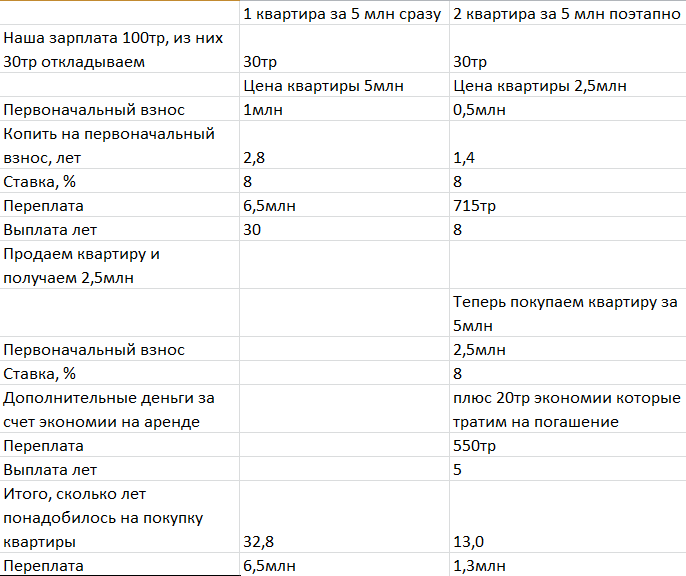 | | 1 квартира за 5 млн сразу | 2 квартира за 5 млн поэтапно |
|---|---|---|
| Наша зарплата 100тр, из них 30тр откладываем | 30тр | 30тр |
| | Цена квартиры 5млн | Цена квартиры 2,5млн |
| Первоначальный взнос | 1млн | 0,5млн |
| Копить на первоначальный взнос, лет | 2,8 | 1,4 |
| Ставка, % | 8 | 8 |
| Переплата | 6,5млн | 715тр |
| Выплата лет | 30 | 8 |
| Продаем квартиру и получаем 2,5млн | | |
| | | Теперь покупаем квартиру за 5млн |
| Первоначальный взнос | | 2,5млн |
| Ставка, % | | 8 |
| Дополнительные деньги за счет экономии на аренде | | плюс 20тр экономии которые тратим на погашение |
| Переплата | | 550тр |
| Выплата лет | | 5 |
| Итого, сколько лет понадобилось на покупку квартиры | 32,8 | 13,0 |
| Переплата | 6,5млн | 1,3млн |